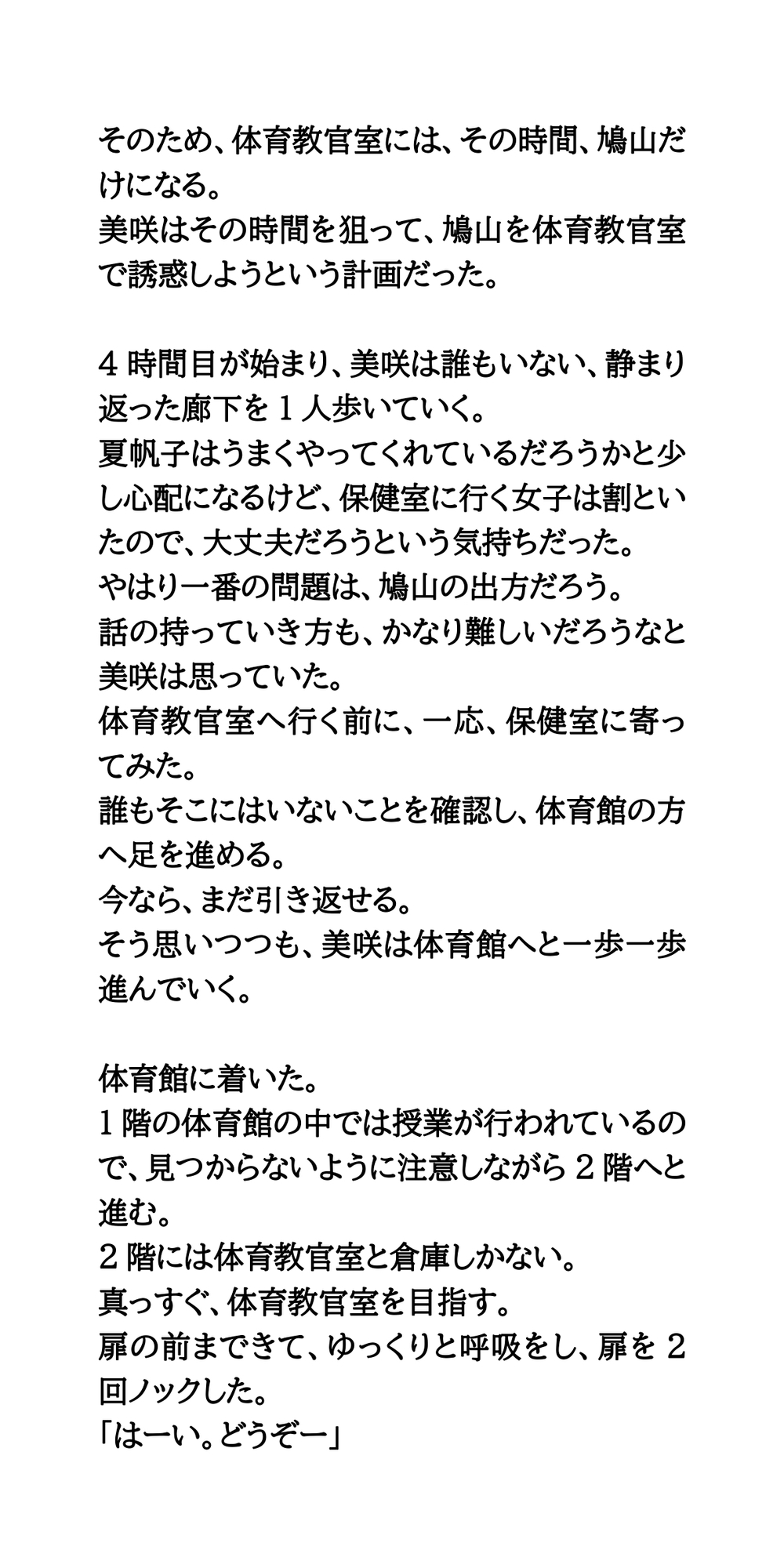 そのため、体育教官室には、その時間、鳩山だけになる。
美咲はその時間を狙って、鳩山を体育教官室で誘惑しようという計画だった。

４時間目が始まり、美咲は誰もいない、静まり返った廊下を１人歩いていく。
夏帆子はうまくやってくれているだろうかと少し心配になるけど、保健室に行く女子は割といたので、大丈夫だろうという気持ちだった。
やはり一番の問題は、鳩山の出方だろう。
話の持っていき方も、かなり難しいだろうなと美咲は思っていた。
体育教官室へ行く前に、一応、保健室に寄ってみた。
誰もそこにはいないことを確認し、体育館の方へ足を進める。
今なら、まだ引き返せる。
そう思いつつも、美咲は体育館へと一歩一歩進んでいく。

体育館に着いた。
１階の体育館の中では授業が行われているので、見つからないように注意しながら２階へと進む。
２階には体育教官室と倉庫しかない。
真っすぐ、体育教官室を目指す。
扉の前まできて、ゆっくりと呼吸をし、扉を２回ノックした。
「はーい。どうぞー」